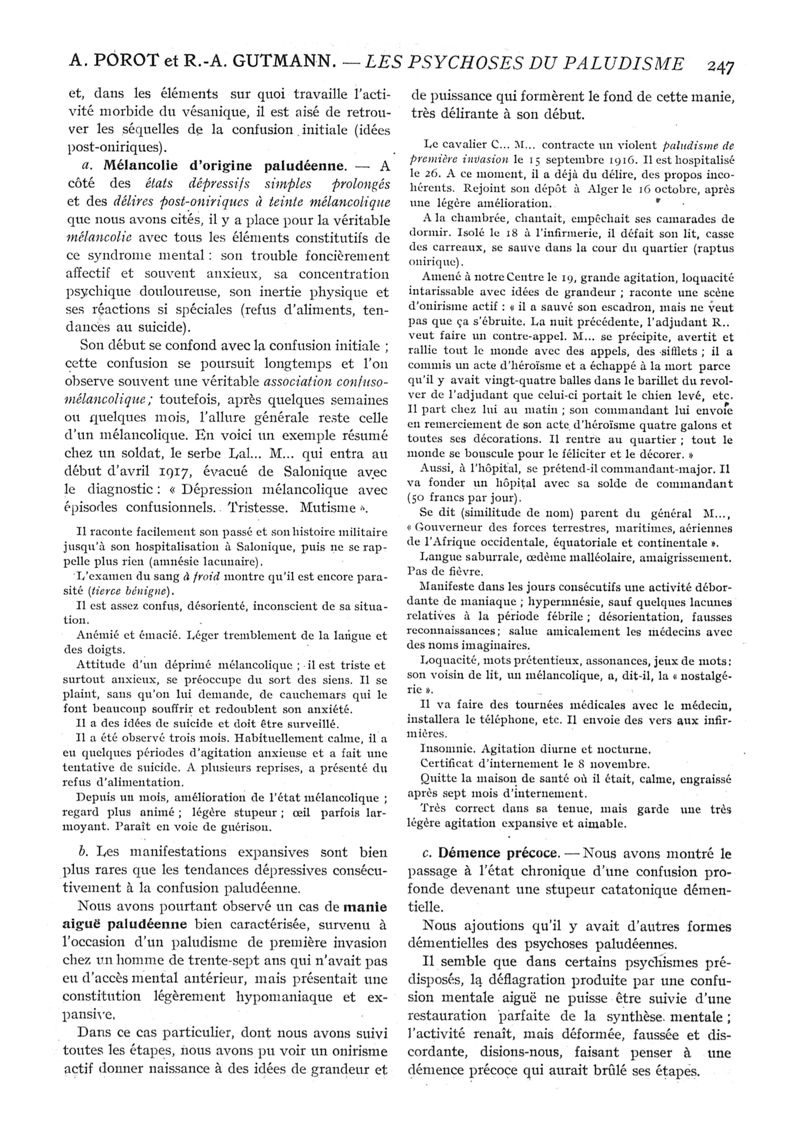 A. POROT et R.-A. GUTMANN. — LES PSYCHOSES DU PALUDISME 247

et, dans les éléments sur quoi travaille l'activité morbide du vésanique, il est aisé de retrouver les séquelles de la confusion initiale (idées post-oniriques).

a. Mélancolie d'origine paludéenne. — A côté des états dépressifs simples prolongés et des délires post-oniriques à teinte mélancolique que nous avons cités, il y a place pour la véritable mélancolie avec tous les éléments constitutifs de ce syndrome mental : son trouble foncièrement affectif et souvent anxieux, sa concentration psychique douloureuse, son inertie physique et ses réactions si spéciales (refus d'aliments, tendances au suicide).

Son début se confond avec la confusion initiale ; cette confusion se poursuit longtemps et l'on observe souvent une véritable association confuso-mélancolique ; toutefois, après quelques semaines ou quelques mois, l'allure générale reste celle d'un mélancolique. En voici un exemple résumé chez un soldat, le serbe Lal... M... qui entra au début d'avril 1917, évacué de Salonique avec le diagnostic : « Dépression mélancolique avec épisodes confusionnels. Tristesse. Mutisme ».

Il raconte facilement son passé et son histoire militaire jusqu'à son hospitalisation à Salonique, puis ne se rappelle plus rien (amnésie lacunaire).

L'examen du sang à froid montre qu'il est encore parasité (tierce bénigne).

Il est assez confus, désorienté, inconscient de sa situation.

Anémié et émacié. Léger tremblement de la langue et des doigts.

Attitude d'un déprimé mélancolique ; il est triste et surtout anxieux, se préoccupe du sort des siens. Il se plaint, sans qu'on lui demande, de cauchemars qui le font beaucoup souffrir et redoublent son anxiété.

Il a des idées de suicide et doit être surveillé.

Il a été observé trois mois. Habituellement calme, il a eu quelques périodes d'agitation anxieuse et a fait une tentative de suicide. A plusieurs reprises, a présenté du refus d'alimentation.

Depuis un mois, amélioration de l'état mélancolique ; regard plus animé ; légère stupeur ; œil parfois larmoyant. Paraît en voie de guérison.

b. Les manifestations expansives sont bien plus rares que les tendances dépressives consécutivement à la confusion paludéenne.

Nous avons pourtant observé un cas de manie aiguë paludéenne bien caractérisée, survenu à l'occasion d'un paludisme de première invasion chez un homme de trente-sept ans qui n'avait pas eu d'accès mental antérieur, mais présentait une constitution légèrement hypomaniaque et expansive.

Dans ce cas particulier, dont nous avons suivi toutes les étapes, nous avons pu voir un onirisme actif donner naissance à des idées de grandeur et de puissance qui formèrent le fond de cette manie, très délirante à son début.

Le cavalier C... M... contracte un violent paludisme de première invasion le 15 septembre 1916. Il est hospitalisé le 26. A ce moment, il a déjà du délire, des propos incohérents. Rejoint son dépôt à Alger le 16 octobre, après une légère amélioration.

A la chambrée, chantait, empêchait ses camarades de dormir. Isolé le 18 à l'infirmerie, il défait son lit, casse des carreaux, se sauve dans la cour du quartier (raptus onirique).

Amené à notre Centre le 19, grande agitation, loquacité intarissable avec idées de grandeur ; raconte une scène d'onirisme actif : « il a sauvé son escadron, mais ne veut pas que ça s'ébruite. La nuit précédente, l'adjudant R.. veut faire un contre-appel. M... se précipite, avertit et rallie tout le monde avec des appels, des sifflets ; il a commis un acte d'héroïsme et a échappé à la mort parce qu'il y avait vingt-quatre balles dans le barillet du revolver de l'adjudant que celui-ci portait le chien levé, etc. Il part chez lui au matin ; son commandant lui envoie en remerciement de son acte d'héroïsme quatre galons et toutes ses décorations. Il rentre au quartier ; tout le monde se bouscule pour le féliciter et le décorer. »

Aussi, à l'hôpital, se prétend-il commandant-major. Il va fonder un hôpital avec sa solde de commandant (50 francs par jour).

Se dit (similitude de nom) parent du général M..., « Gouverneur des forces terrestres, maritimes, aériennes de l'Afrique occidentale, équatoriale et continentale ».

Langue saburrale, œdème malléolaire, amaigrissement. Pas de fièvre.

Manifeste dans les jours consécutifs une activité débordante de maniaque ; hypermnésie, sauf quelques lacunes relatives à la période fébrile ; désorientation, fausses reconnaissances ; salue amicalement les médecins avec des noms imaginaires.

Loquacité, mots prétentieux, assonances, jeux de mots : son voisin de lit, un mélancolique, a, dit-il, la « nostalgérie ».

Il va faire des tournées médicales avec le médecin, installera le téléphone, etc. Il envoie des vers aux infirmières.

Insomnie. Agitation diurne et nocturne.

Certificat d'internement le 8 novembre.

Quitte la maison de santé où il était, calme, engraissé après sept mois d'internement.

Très correct dans sa tenue, mais garde une très légère agitation expansive et aimable.

c. Démence précoce. — Nous avons montré le passage à l'état chronique d'une confusion profonde devenant une stupeur catatonique démentielle.

Nous ajoutions qu'il y avait d'autres formes démentielles des psychoses paludéennes.

Il semble que dans certains psychismes prédisposés, la déflagration produite par une confusion mentale aiguë ne puisse être suivie d'une restauration parfaite de la synthèse mentale ; l'activité renaît, mais déformée, faussée et discordante, disions-nous, faisant penser à une démence précoce qui aurait brûlé ses étapes.